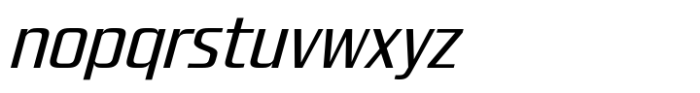 nopqrstuvwxyz